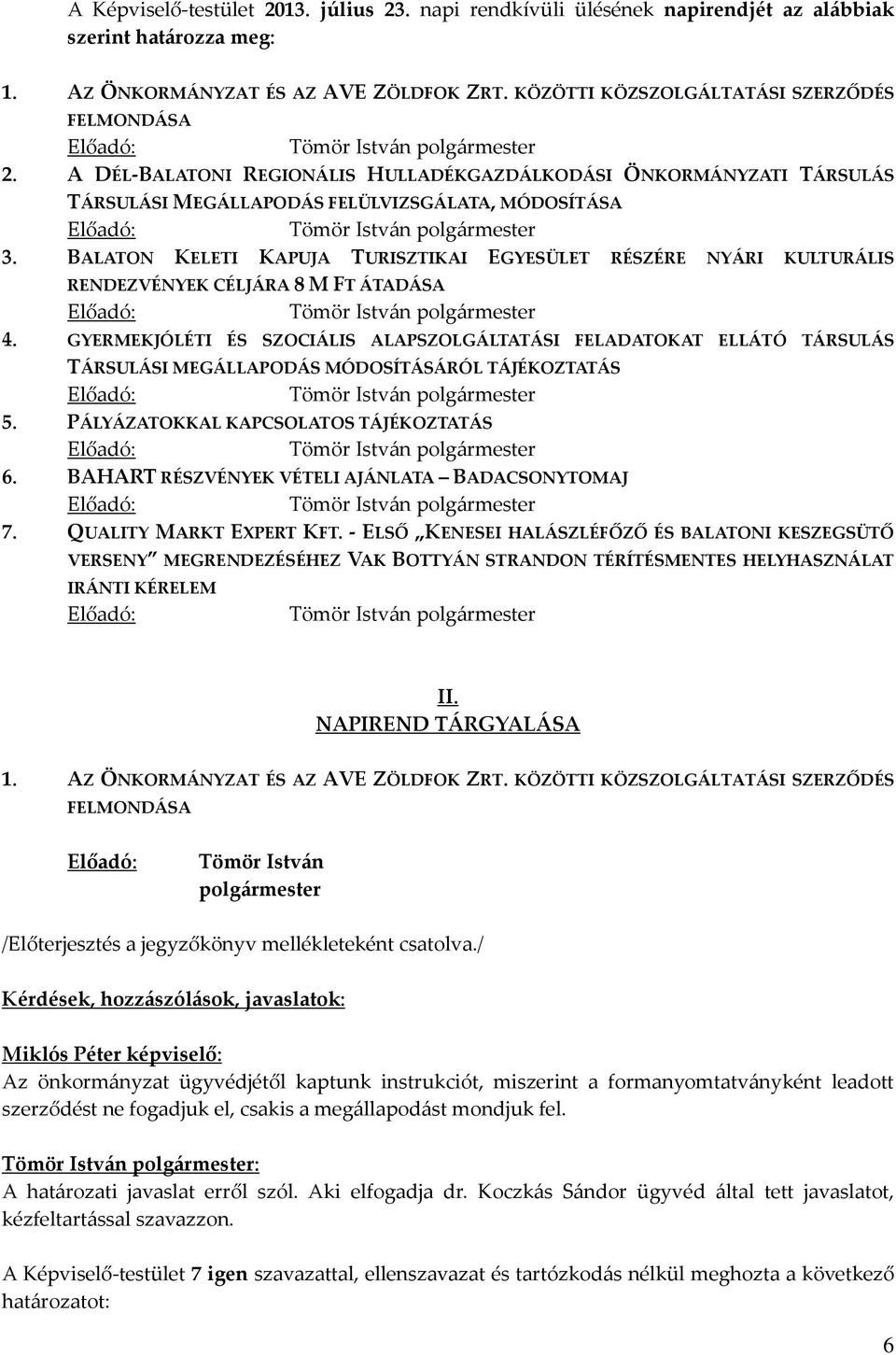 A Képviselő-testület 2013. július 23. napi rendkívüli ülésének napirendjét az alábbiak szerint határozza meg:

1. AZ ÖNKORMÁNYZAT ÉS AZ AVE ZÖLDFOK ZRT. KÖZÖTTI KÖZSZOLGÁLTATÁSI SZERZŐDÉS FELMONDÁSA
Előadó: Tömör István polgármester
2. A DÉL-BALATONI REGIONÁLIS HULLADÉKGAZDÁLKODÁSI ÖNKORMÁNYZATI TÁRSULÁS TÁRSULÁSI MEGÁLLAPODÁS FELÜLVIZSGÁLATA, MÓDOSÍTÁSA
Előadó: Tömör István polgármester
3. BALATON KELETI KAPUJA TURISZTIKAI EGYESÜLET RÉSZÉRE NYÁRI KULTURÁLIS RENDEZVÉNYEK CÉLJÁRA 8 M FT ÁTADÁSA
Előadó: Tömör István polgármester
4. GYERMEKJÓLÉTI ÉS SZOCIÁLIS ALAPSZOLGÁLTATÁSI FELADATOKAT ELLÁTÓ TÁRSULÁS TÁRSULÁSI MEGÁLLAPODÁS MÓDOSÍTÁSÁRÓL TÁJÉKOZTATÁS
Előadó: Tömör István polgármester
5. PÁLYÁZATOKKAL KAPCSOLATOS TÁJÉKOZTATÁS
Előadó: Tömör István polgármester
6. BAHART RÉSZVÉNYEK VÉTELI AJÁNLATA – BADACSONYTOMAJ
Előadó: Tömör István polgármester
7. QUALITY MARKT EXPERT KFT. - ELSŐ „KENESEI HALÁSZLÉFŐZŐ ÉS BALATONI KESZEGSÜTŐ VERSENY” MEGRENDEZÉSÉHEZ VAK BOTTYÁN STRANDON TÉRÍTÉSMENTES HELYHASZNÁLAT IRÁNTI KÉRELEM
Előadó: Tömör István polgármester

II.
NAPIREND TÁRGYALÁSA

1. AZ ÖNKORMÁNYZAT ÉS AZ AVE ZÖLDFOK ZRT. KÖZÖTTI KÖZSZOLGÁLTATÁSI SZERZŐDÉS FELMONDÁSA

Előadó: Tömör István polgármester

/Előterjesztés a jegyzőkönyv mellékleteként csatolva./

Kérdések, hozzászólások, javaslatok:

Miklós Péter képviselő:
Az önkormányzat ügyvédjétől kaptunk instrukciót, miszerint a formanyomtatványként leadott szerződést ne fogadjuk el, csakis a megállapodást mondjuk fel.

Tömör István polgármester:
A határozati javaslat erről szól. Aki elfogadja dr. Koczkás Sándor ügyvéd által tett javaslatot, kézfeltartással szavazzon.

A Képviselő-testület 7 igen szavazattal, ellenszavazat és tartózkodás nélkül meghozta a következő határozatot:

6